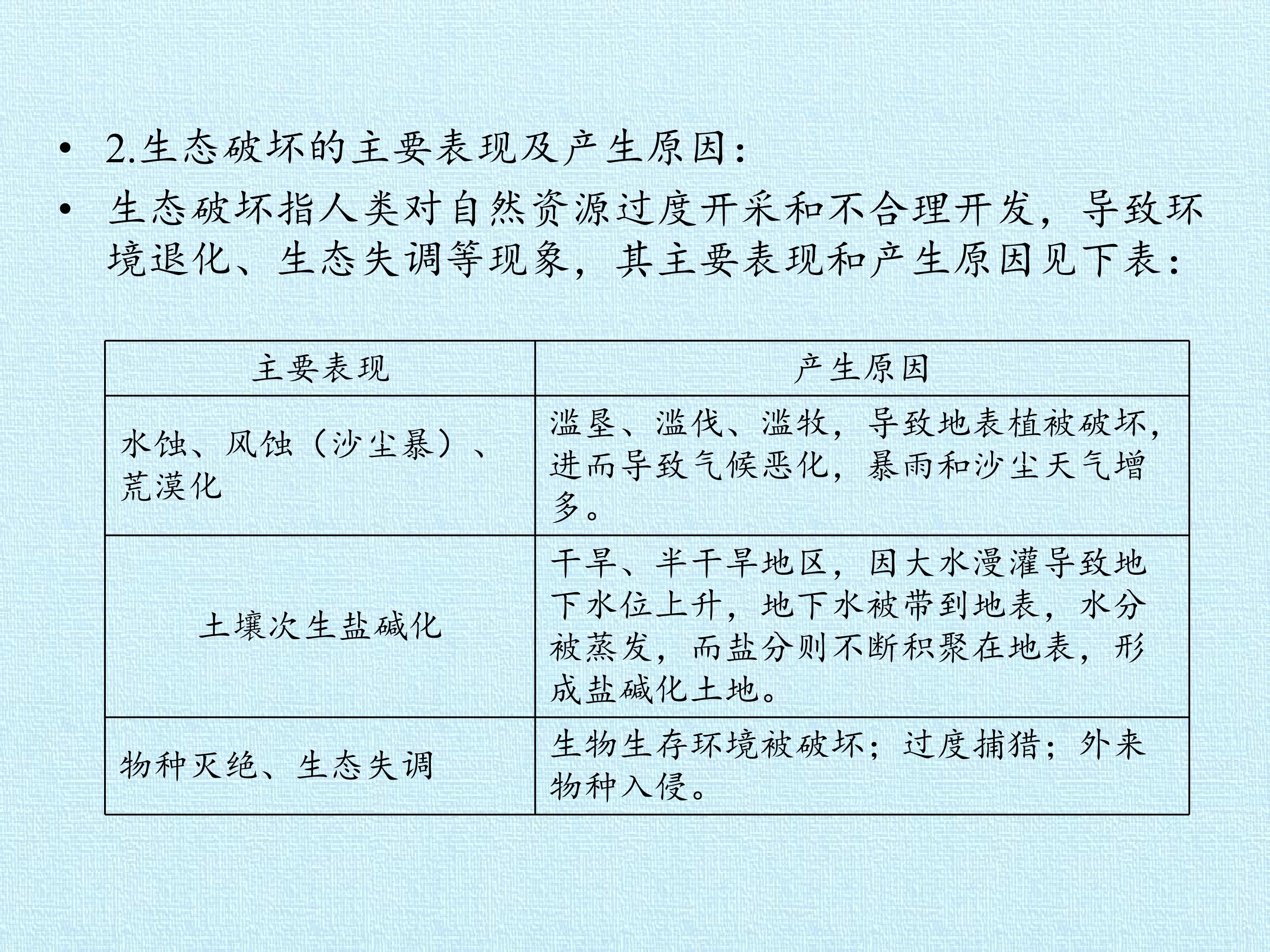 • 2.生态破坏的主要表现及产生原因：

• 生态破坏指人类对自然资源过度开采和不合理开发，导致环境退化、生态失调等现象，其主要表现和产生原因见下表：

| 主要表现 | 产生原因 |
|---|---|
| 水蚀、风蚀（沙尘暴）、荒漠化 | 滥垦、滥伐、滥牧，导致地表植被破坏，进而导致气候恶化，暴雨和沙尘天气增多。 |
| 土壤次生盐碱化 | 干旱、半干旱地区，因大水漫灌导致地下水位上升，地下水被带到地表，水分被蒸发，而盐分则不断积聚在地表，形成盐碱化土地。 |
| 物种灭绝、生态失调 | 生物生存环境被破坏；过度捕猎；外来物种入侵。 |